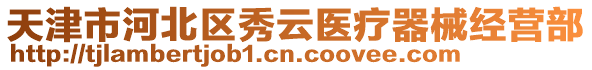 天津市河北区秀云医疗器械经营部
http://tjlambertjob1.cn.coovee.com